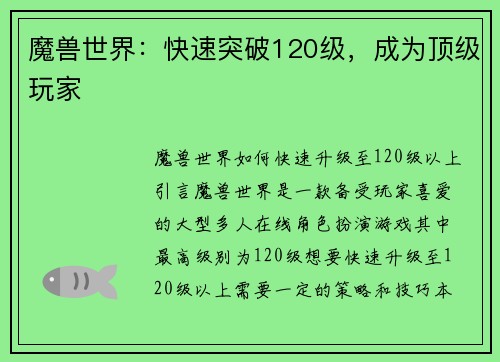 魔兽世界：快速突破120级，成为顶级玩家

魔兽世界如何快速升级至120级以上引言魔兽世界是一款备受玩家喜爱的大型多人在线角色扮演游戏其中最高级别为120级想要快速升级至120级以上需要一定的策略和技巧本